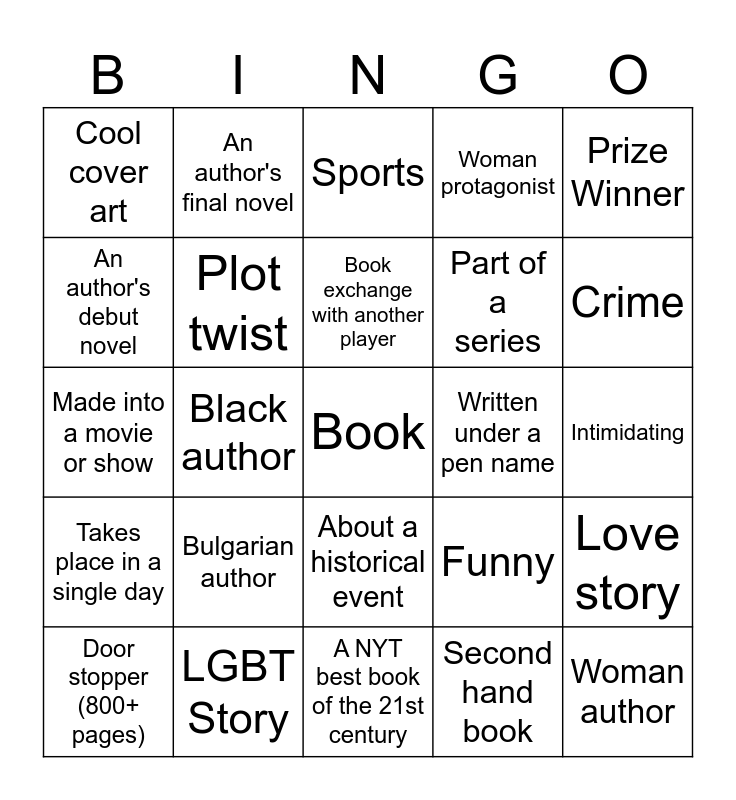 | B | I | N | G | O |
|---|---|---|---|---|
| Cool cover art | An author's final novel | Sports | Woman protagonist | Prize Winner |
| An author's debut novel | Plot twist | Book exchange with another player | Part of a series | Crime |
| Made into a movie or show | Black author | Book | Written under a pen name | Intimidating |
| Takes place in a single day | Bulgarian author | About a historical event | Funny | Love story |
| Door stopper (800+ pages) | LGBT Story | A NYT best book of the 21st century | Second hand book | Woman author |